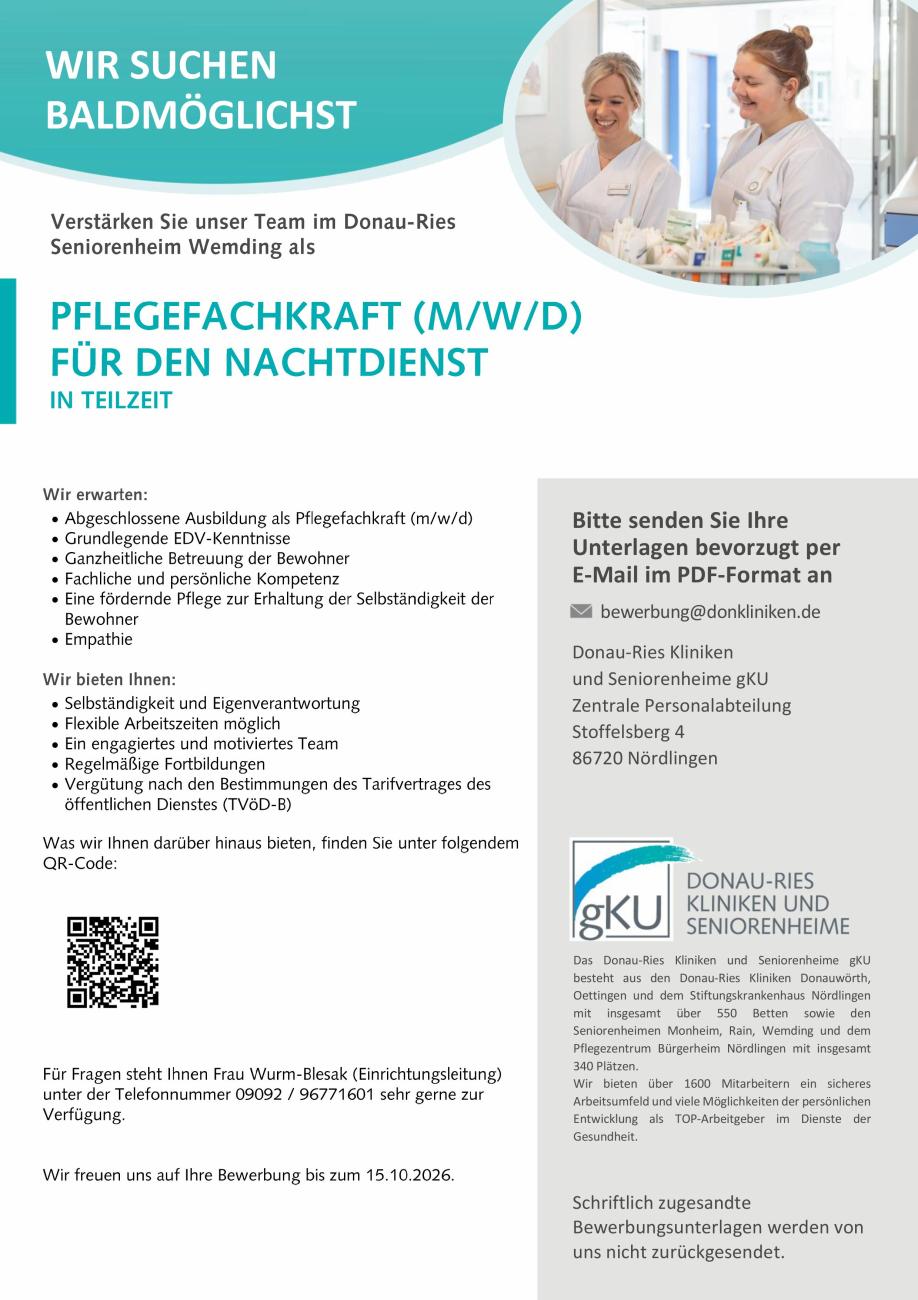 WIR SUCHEN BALDMÖGLICHST

Verstärken Sie unser Team im Donau-Ries Seniorenheim Wemding als

PFLEGEFACHKRAFT (M/W/D) FÜR DEN NACHTDIENST
IN TEILZEIT

Wir erwarten:
• Abgeschlossene Ausbildung als Pflegefachkraft (m/w/d)
• Grundlegende EDV-Kenntnisse
• Ganzheitliche Betreuung der Bewohner
• Fachliche und persönliche Kompetenz
• Eine fördernde Pflege zur Erhaltung der Selbständigkeit der Bewohner
• Empathie

Wir bieten Ihnen:
• Selbständigkeit und Eigenverantwortung
• Flexible Arbeitszeiten möglich
• Ein engagiertes und motiviertes Team
• Regelmäßige Fortbildungen
• Vergütung nach den Bestimmungen des Tarifvertrages des öffentlichen Dienstes (TVöD-B)

Was wir Ihnen darüber hinaus bieten, finden Sie unter folgendem QR-Code:

Für Fragen steht Ihnen Frau Wurm-Blesak (Einrichtungsleitung) unter der Telefonnummer 09092 / 96771601 sehr gerne zur Verfügung.

Wir freuen uns auf Ihre Bewerbung bis zum 15.10.2026.

Bitte senden Sie Ihre Unterlagen bevorzugt per E-Mail im PDF-Format an

bewerbung@donkliniken.de

Donau-Ries Kliniken
und Seniorenheime gKU
Zentrale Personalabteilung
Stoffelsberg 4
86720 Nördlingen

gKU DONAU-RIES KLINIKEN UND SENIORENHEIME

Das Donau-Ries Kliniken und Seniorenheime gKU besteht aus den Donau-Ries Kliniken Donauwörth, Oettingen und dem Stiftungskrankenhaus Nördlingen mit insgesamt über 550 Betten sowie den Seniorenheimen Monheim, Rain, Wemding und dem Pflegezentrum Bürgerheim Nördlingen mit insgesamt 340 Plätzen.
Wir bieten über 1600 Mitarbeitern ein sicheres Arbeitsumfeld und viele Möglichkeiten der persönlichen Entwicklung als TOP-Arbeitgeber im Dienste der Gesundheit.

Schriftlich zugesandte Bewerbungsunterlagen werden von uns nicht zurückgesendet.